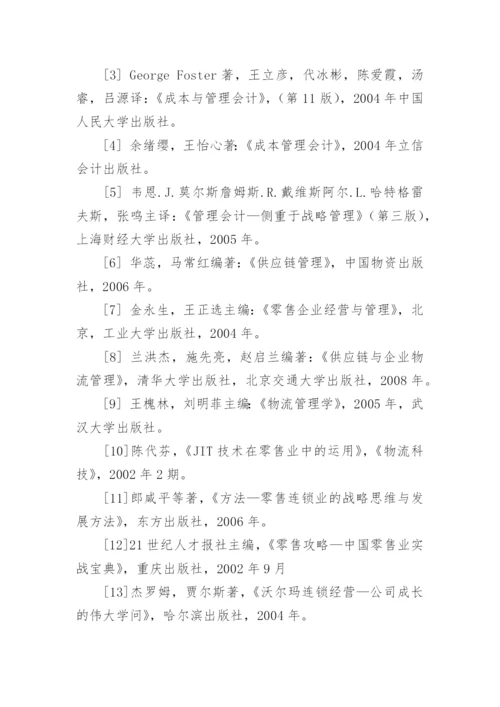 [3] George Foster 著，王立彦，代冰彬，陈爱霞，汤睿，吕源译：《成本与管理会计》，（第 11 版），2004 年中国人民大学出版社。

[4] 余绪缨，王怡心著：《成本管理会计》，2004 年立信会计出版社。

[5] 韦恩.J.莫尔斯詹姆斯.R.戴维斯阿尔.L.哈特格雷夫斯，张鸣主译：《管理会计—侧重于战略管理》（第三版），上海财经大学出版社，2005 年。

[6] 华蕊，马常红编著：《供应链管理》，中国物资出版社，2006 年。

[7] 金永生，王正选主编：《零售企业经营与管理》，北京，工业大学出版社，2004 年。

[8] 兰洪杰，施先亮，赵启兰编著：《供应链与企业物流管理》，清华大学出版社，北京交通大学出版社，2008 年。

[9] 王槐林，刘明菲主编：《物流管理学》，2005 年，武汉大学出版社。

[10]陈代芬，《JIT 技术在零售业中的运用》，《物流科技》，2002 年 2 期。

[11]郎咸平等著，《方法—零售连锁业的战略思维与发展方法》，东方出版社，2006 年。

[12]21 世纪人才报社主编，《零售攻略—中国零售业实战宝典》，重庆出版社，2002 年 9 月

[13]杰罗姆，贾尔斯著，《沃尔玛连锁经营—公司成长的伟大学问》，哈尔滨出版社，2004 年。